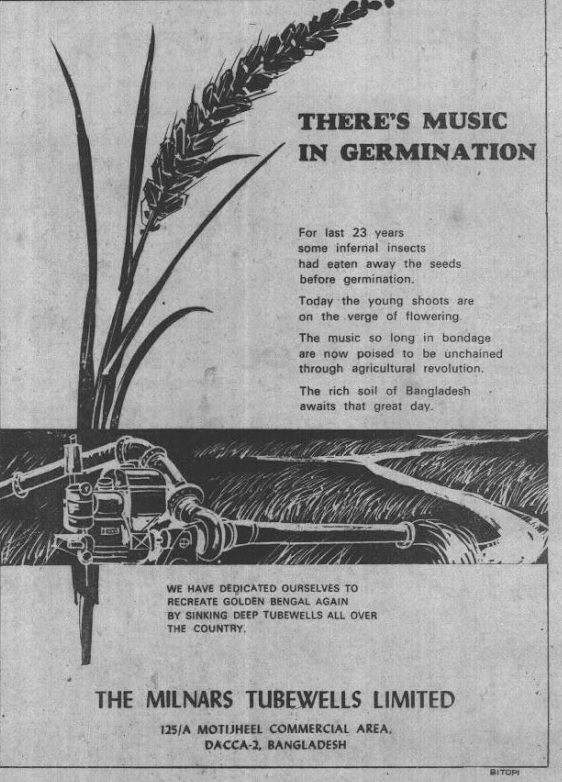 THERE'S MUSIC IN GERMINATION

For last 23 years some infernal insects had eaten away the seeds before germination.

Today the young shoots are on the verge of flowering.

The music so long in bondage are now poised to be unchained through agricultural revolution.

The rich soil of Bangladesh awaits that great day.

WE HAVE DEDICATED OURSELVES TO RECREATE GOLDEN BENGAL AGAIN BY SINKING DEEP TUBEWELLS ALL OVER THE COUNTRY.

THE MILNARS TUBEWELLS LIMITED

125/A MOTIJHEEL COMMERCIAL AREA, DACCA-2, BANGLADESH

BITOPI